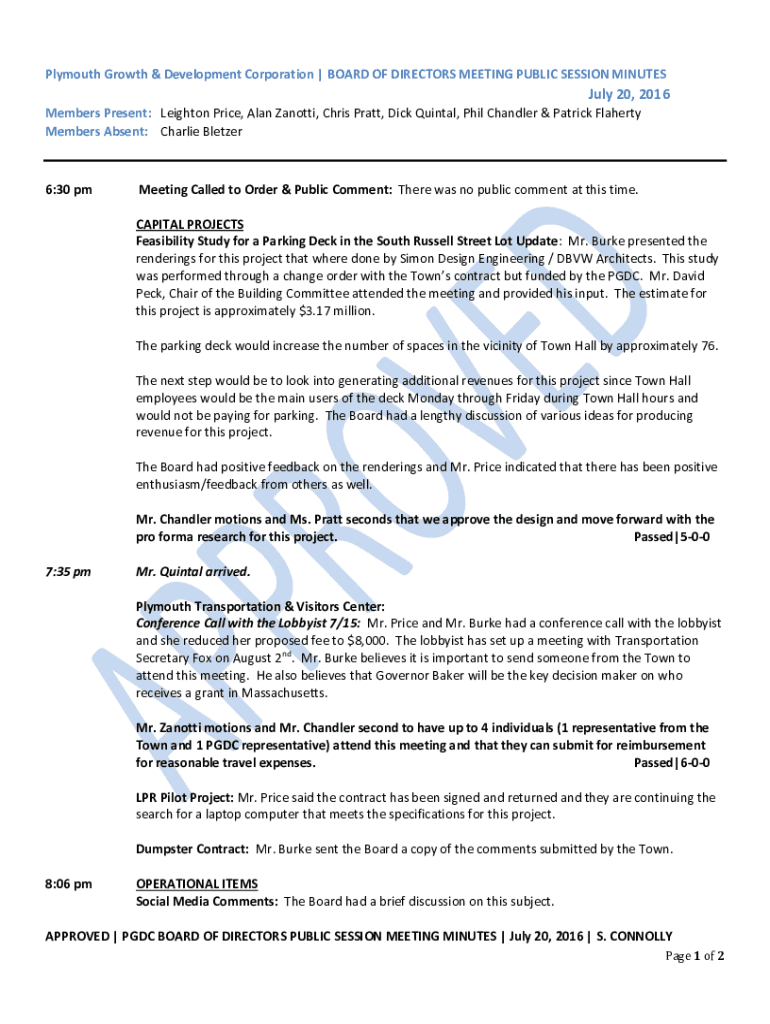 Plymouth Growth & Development Corporation | BOARD OF DIRECTORS MEETING PUBLIC SESSION MINUTES

July 20, 2016

Members Present: Leighton Price, Alan Zanotti, Chris Pratt, Dick Quintal, Phil Chandler & Patrick Flaherty
Members Absent: Charlie Bletzer

6:30 pm Meeting Called to Order & Public Comment: There was no public comment at this time.

CAPITAL PROJECTS
Feasibility Study for a Parking Deck in the South Russell Street Lot Update: Mr. Burke presented the renderings for this project that where done by Simon Design Engineering / DBVW Architects. This study was performed through a change order with the Town's contract but funded by the PGDC. Mr. David Peck, Chair of the Building Committee attended the meeting and provided his input. The estimate for this project is approximately $3.17 million.

The parking deck would increase the number of spaces in the vicinity of Town Hall by approximately 76.

The next step would be to look into generating additional revenues for this project since Town Hall employees would be the main users of the deck Monday through Friday during Town Hall hours and would not be paying for parking. The Board had a lengthy discussion of various ideas for producing revenue for this project.

The Board had positive feedback on the renderings and Mr. Price indicated that there has been positive enthusiasm/feedback from others as well.

Mr. Chandler motions and Ms. Pratt seconds that we approve the design and move forward with the pro forma research for this project. Passed|5-0-0

7:35 pm Mr. Quintal arrived.

Plymouth Transportation & Visitors Center:
Conference Call with the Lobbyist 7/15: Mr. Price and Mr. Burke had a conference call with the lobbyist and she reduced her proposed fee to $8,000. The lobbyist has set up a meeting with Transportation Secretary Fox on August 2$^{nd}$. Mr. Burke believes it is important to send someone from the Town to attend this meeting. He also believes that Governor Baker will be the key decision maker on who receives a grant in Massachusetts.

Mr. Zanotti motions and Mr. Chandler second to have up to 4 individuals (1 representative from the Town and 1 PGDC representative) attend this meeting and that they can submit for reimbursement for reasonable travel expenses. Passed|6-0-0

LPR Pilot Project: Mr. Price said the contract has been signed and returned and they are continuing the search for a laptop computer that meets the specifications for this project.

Dumpster Contract: Mr. Burke sent the Board a copy of the comments submitted by the Town.

8:06 pm OPERATIONAL ITEMS
Social Media Comments: The Board had a brief discussion on this subject.

APPROVED | PGDC BOARD OF DIRECTORS PUBLIC SESSION MEETING MINUTES | July 20, 2016 | S. CONNOLLY
Page 1 of 2

APPROVED